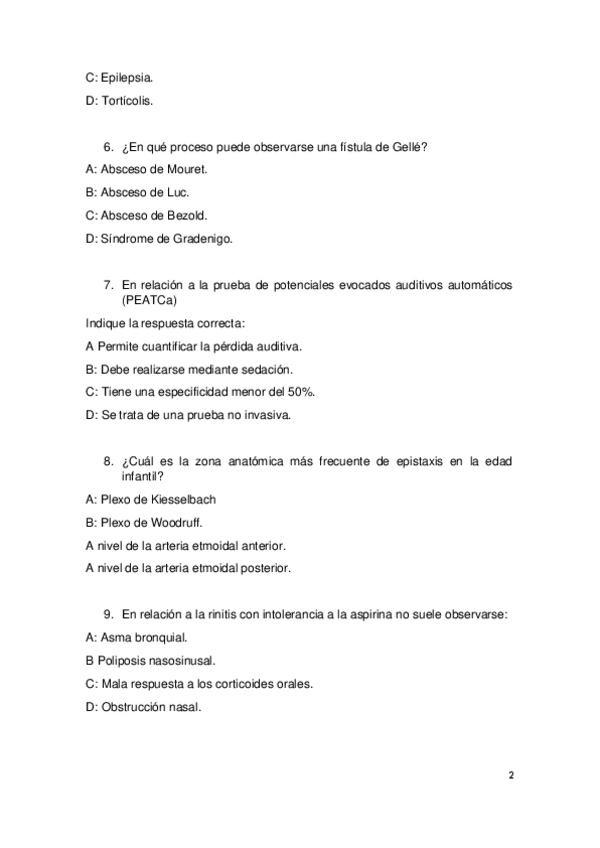 C: Epilepsia.

D: Tortícolis.

6. ¿En qué proceso puede observarse una fístula de Gellé?

A: Absceso de Mouret.

B: Absceso de Luc.

C: Absceso de Bezold.

D: Síndrome de Gradenigo.

7. En relación a la prueba de potenciales evocados auditivos automáticos (PEATCa)

Indique la respuesta correcta:

A Permite cuantificar la pérdida auditiva.

B: Debe realizarse mediante sedación.

C: Tiene una especificidad menor del 50%.

D: Se trata de una prueba no invasiva.

8. ¿Cuál es la zona anatómica más frecuente de epistaxis en la edad infantil?

A: Plexo de Kiesselbach

B: Plexo de Woodruff.

A nivel de la arteria etmoidal anterior.

A nivel de la arteria etmoidal posterior.

9. En relación a la rinitis con intolerancia a la aspirina no suele observarse:

A: Asma bronquial.

B Poliposis nasosinusal.

C: Mala respuesta a los corticoides orales.

D: Obstrucción nasal.

2